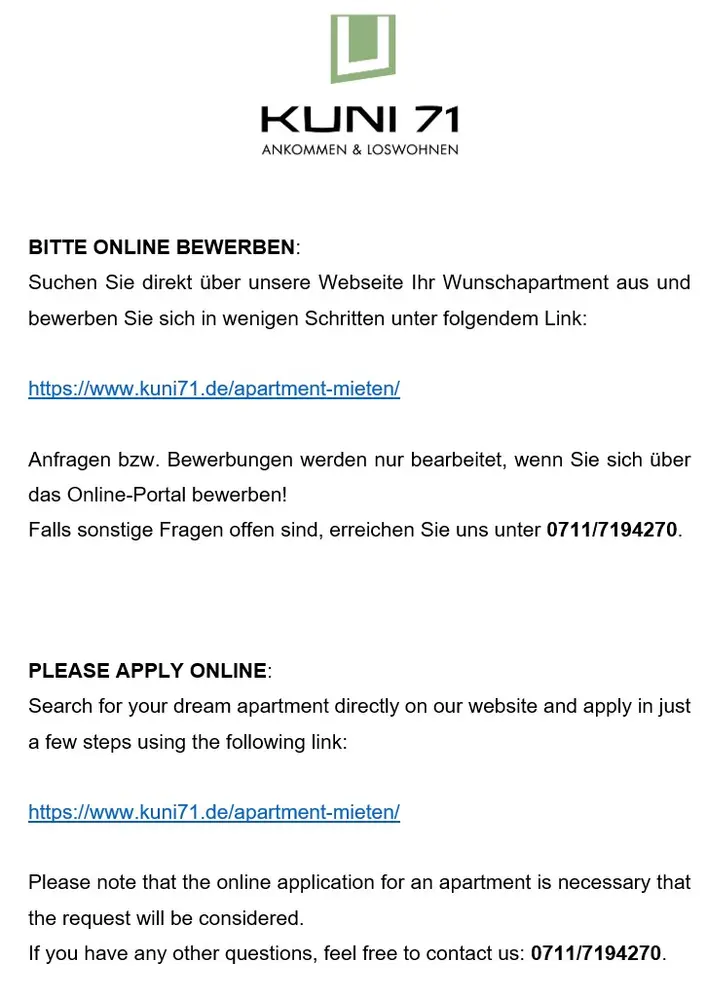 KUNI 71
ANKOMMEN & LOSWOHNEN

BITTE ONLINE BEWERBEN:
Suchen Sie direkt über unsere Webseite Ihr Wunschapartment aus und bewerben Sie sich in wenigen Schritten unter folgendem Link:

https://www.kuni71.de/apartment-mieten/

Anfragen bzw. Bewerbungen werden nur bearbeitet, wenn Sie sich über das Online-Portal bewerben!
Falls sonstige Fragen offen sind, erreichen Sie uns unter 0711/7194270.

PLEASE APPLY ONLINE:
Search for your dream apartment directly on our website and apply in just a few steps using the following link:

https://www.kuni71.de/apartment-mieten/

Please note that the online application for an apartment is necessary that the request will be considered.
If you have any other questions, feel free to contact us: 0711/7194270.